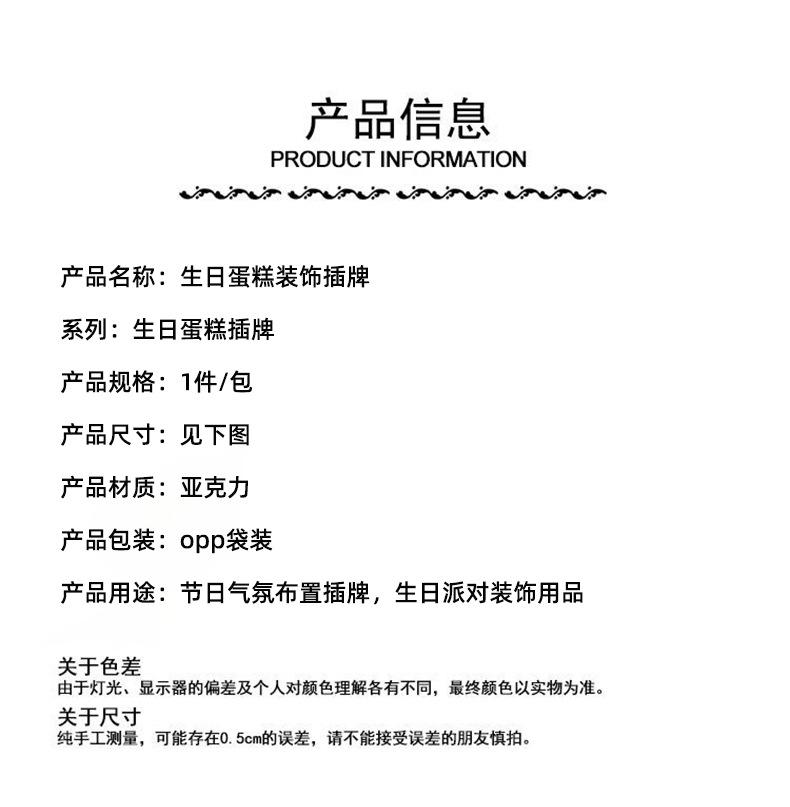 产品信息
PRODUCT INFORMATION

产品名称：生日蛋糕装饰插牌

系列：生日蛋糕插牌

产品规格：1件/包

产品尺寸：见下图

产品材质：亚克力

产品包装：opp袋装

产品用途：节日气氛布置插牌，生日派对装饰用品

关于色差
由于灯光、显示器的偏差及个人对颜色理解各有不同，最终颜色以实物为准。

关于尺寸
纯手工测量，可能存在0.5cm的误差，请不能接受误差的朋友慎拍。